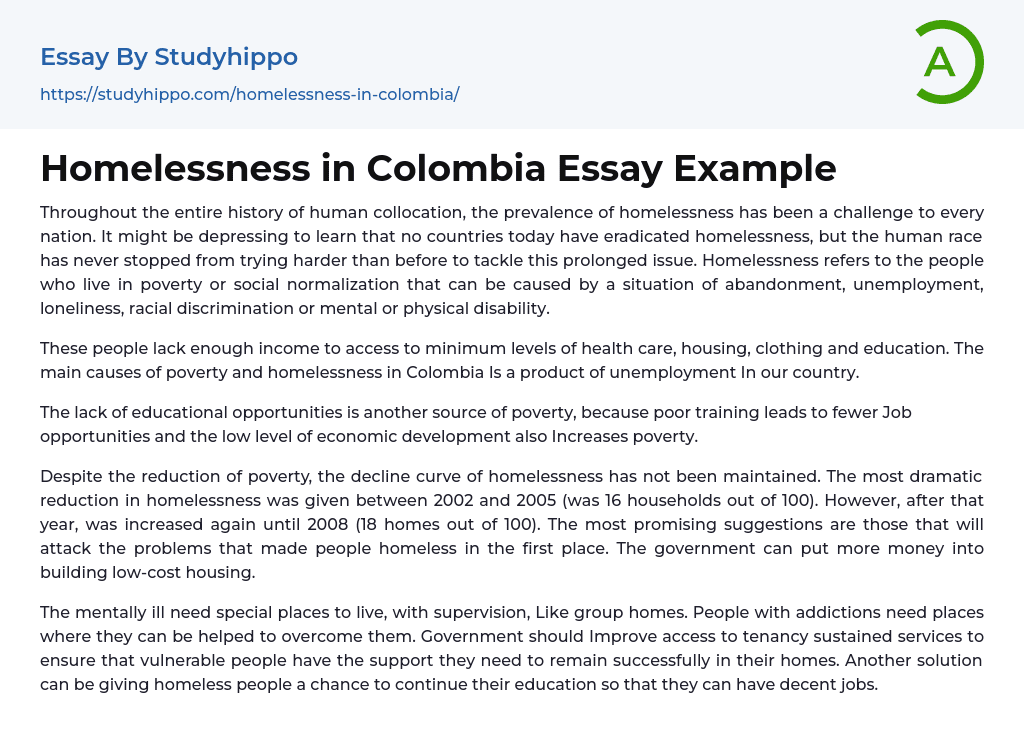 Essay By Studyhippo

https://studyhippo.com/homelessness-in-colombia/

A

Homelessness in Colombia Essay Example

Throughout the entire history of human collocation, the prevalence of homelessness has been a challenge to every nation. It might be depressing to learn that no countries today have eradicated homelessness, but the human race has never stopped from trying harder than before to tackle this prolonged issue. Homelessness refers to the people who live in poverty or social normalization that can be caused by a situation of abandonment, unemployment, loneliness, racial discrimination or mental or physical disability.

These people lack enough income to access to minimum levels of health care, housing, clothing and education. The main causes of poverty and homelessness in Colombia Is a product of unemployment In our country.

The lack of educational opportunities is another source of poverty, because poor training leads to fewer Job opportunities and the low level of economic development also Increases poverty.

Despite the reduction of poverty, the decline curve of homelessness has not been maintained. The most dramatic reduction in homelessness was given between 2002 and 2005 (was 16 households out of 100). However, after that year, was increased again until 2008 (18 homes out of 100). The most promising suggestions are those that will attack the problems that made people homeless in the first place. The government can put more money into building low-cost housing.

The mentally ill need special places to live, with supervision, Like group homes. People with addictions need places where they can be helped to overcome them. Government should Improve access to tenancy sustained services to ensure that vulnerable people have the support they need to remain successfully in their homes. Another solution can be giving homeless people a chance to continue their education so that they can have decent jobs.